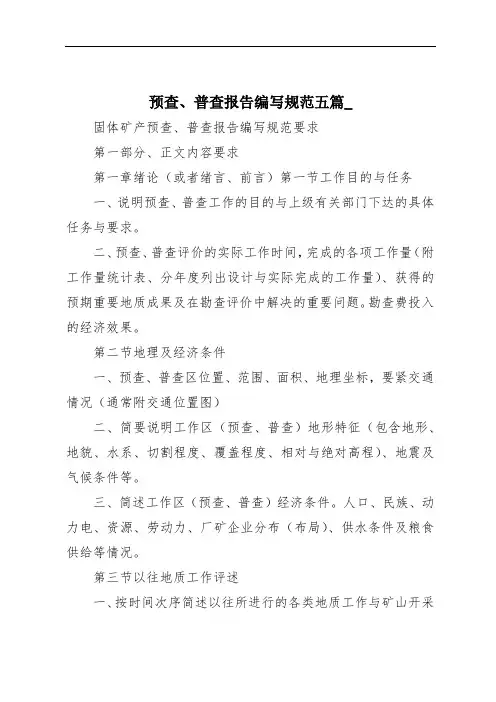 预查、普查报告编写规范五篇_

固体矿产预查、普查报告编写规范要求

第一部分、正文内容要求

第一章绪论（或者绪言、前言）第一节工作目的与任务

一、说明预查、普查工作的目的与上级有关部门下达的具体任务与要求。

二、预查、普查评价的实际工作时间，完成的各项工作量（附工作量统计表、分年度列出设计与实际完成的工作量）、获得的预期重要地质成果及在勘查评价中解决的重要问题。勘查费投入的经济效果。

第二节地理及经济条件

一、预查、普查区位置、范围、面积、地理坐标，要紧交通情况（通常附交通位置图）

二、简要说明工作区（预查、普查）地形特征（包含地形、地貌、水系、切割程度、覆盖程度、相对与绝对高程）、地震及气候条件等。

三、简述工作区（预查、普查）经济条件。人口、民族、动力电、资源、劳动力、厂矿企业分布（布局）、供水条件及粮食供给等情况。

第三节以往地质工作评述

一、按时间次序简述以往所进行的各类地质工作与矿山开采